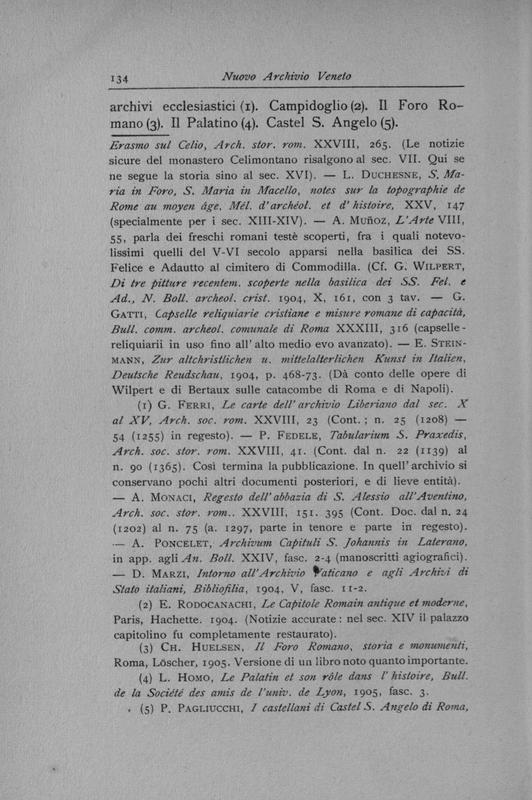 134 Nuovo Archivio Veneto

archivi ecclesiastici (1). Campidoglio (2). Il Foro Romano (3). Il Palatino (4). Castel S. Angelo (5).

Erasmo sul Celio, Arch. stor. rom. XXVIII, 265. (Le notizie sicure del monastero Celimontano risalgono al sec. VII. Qui se ne segue la storia sino al sec. XVI). — L. Duchesne, S. Maria in Foro, S. Maria in Macello, notes sur la topographie de Rome au moyen âge, Mél. d'archéol. et d'histoire, XXV, 147 (specialmente per i sec. XIII-XIV). — A. Muñoz, L'Arte VIII, 55, parla dei freschi romani testè scoperti, fra i quali notevolissimi quelli del V-VI secolo apparsi nella basilica dei SS. Felice e Adautto al cimitero di Commodilla. (Cf. G. Wilpert, Di tre pitture recentem. scoperte nella basilica dei SS. Fel. e Ad., N. Boll. archeol. crist. 1904, X, 161, con 3 tav. — G. Gatti, Capselle reliquiarie cristiane e misure romane di capacità, Bull. comm. archeol. comunale di Roma XXXIII, 316 (capselle-reliquiarii in uso fino all'alto medio evo avanzato). — E. Steinmann, Zur altchristlichen u. mittelalterlichen Kunst in Italien, Deutsche Reudschau, 1904, p. 468-73. (Dà conto delle opere di Wilpert e di Bertaux sulle catacombe di Roma e di Napoli).

(1) G. Ferri, Le carte dell'archivio Liberiano dal sec. X al XV, Arch. soc. rom. XXVIII, 23 (Cont.; n. 25 (1208) — 54 (1255) in regesto). — P. Fedele, Tabularium S. Praxedis, Arch. soc. stor. rom. XXVIII, 41. (Cont. dal n. 22 (1139) al n. 90 (1365). Così termina la pubblicazione. In quell'archivio si conservano pochi altri documenti posteriori, e di lieve entità). — A. Monaci, Regesto dell'abbazia di S. Alessio all'Aventino, Arch. soc. stor. rom.. XXVIII, 151. 395 (Cont. Doc. dal n. 24 (1202) al n. 75 (a. 1297, parte in tenore e parte in regesto). — A. Poncelet, Archivum Capituli S. Johannis in Laterano, in app. agli An. Boll. XXIV, fasc. 2-4 (manoscritti agiografici). — D. Marzi, Intorno all'Archivio Vaticano e agli Archivi di Stato italiani, Bibliofilia, 1904, V, fasc. 11-2.

(2) E. Rodocanachi, Le Capitole Romain antique et moderne, Paris, Hachette. 1904. (Notizie accurate: nel sec. XIV il palazzo capitolino fu completamente restaurato).

(3) Ch. Huelsen, Il Foro Romano, storia e monumenti, Roma, Löscher, 1905. Versione di un libro noto quanto importante.

(4) L. Homo, Le Palatin et son rôle dans l'histoire, Bull. de la Société des amis de l'univ. de Lyon, 1905, fasc. 3.

(5) P. Pagliucchi, I castellani di Castel S. Angelo di Roma,